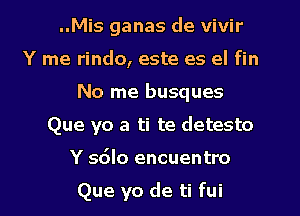 ..Mis ganas de vivir
Y me rindo, este es el fin
No me busques
Que yo a ti te detesto
Y sólo encuentro
Que yo de ti fui